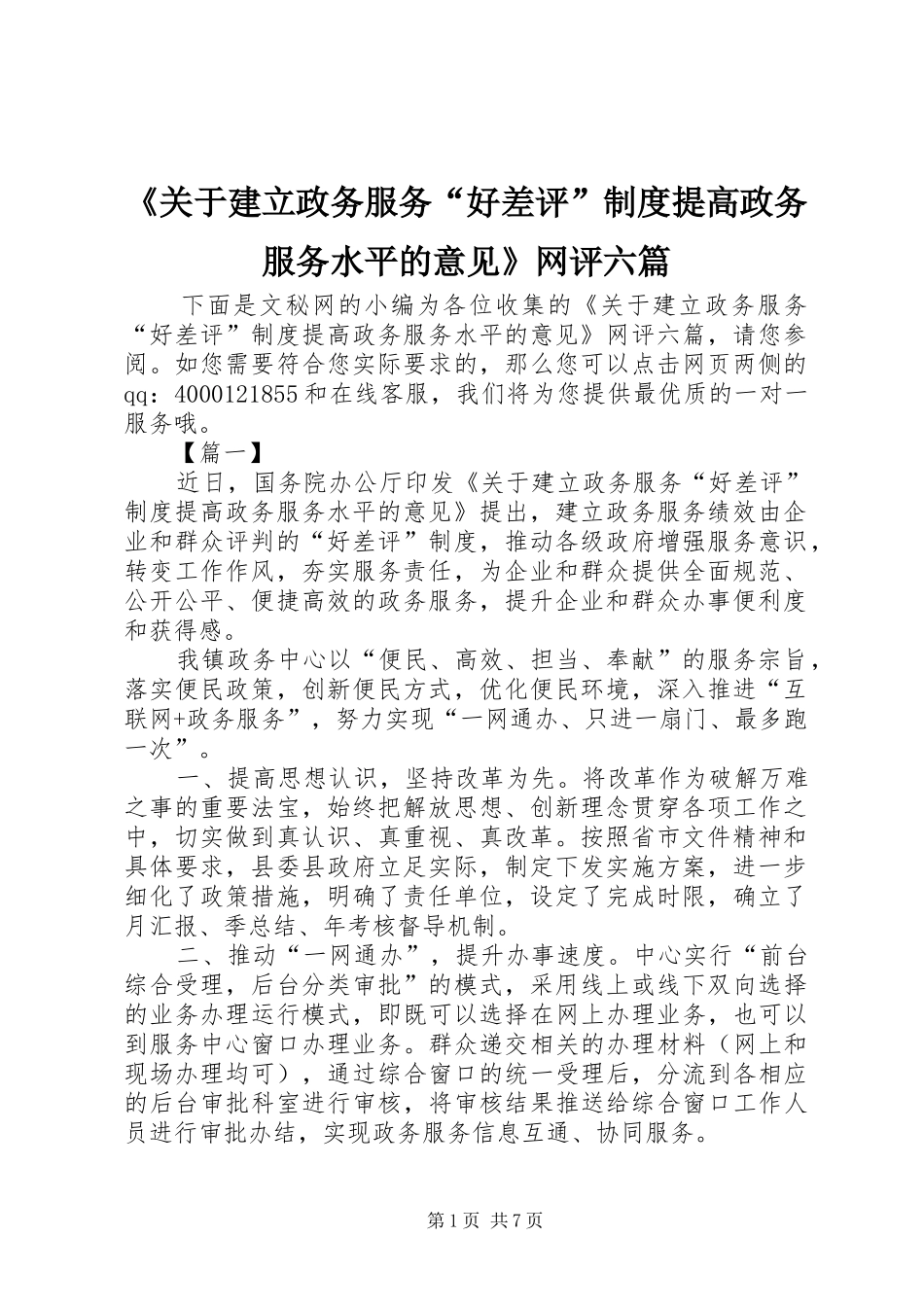 《关于建立政务服务“好差评”制度提高政务服务水平的意见》网评六篇

下面是文秘网的小编为各位收集的《关于建立政务服务“好差评”制度提高政务服务水平的意见》网评六篇，请您参阅。如您需要符合您实际要求的，那么您可以点击网页两侧的qq：4000121855和在线客服，我们将为您提供最优质的一对一服务哦。

【篇一】

近日，国务院办公厅印发《关于建立政务服务“好差评”制度提高政务服务水平的意见》提出，建立政务服务绩效由企业和群众评判的“好差评”制度，推动各级政府增强服务意识，转变工作作风，夯实服务责任，为企业和群众提供全面规范、公开公平、便捷高效的政务服务，提升企业和群众办事便利度和获得感。

我镇政务中心以“便民、高效、担当、奉献”的服务宗旨，落实便民政策，创新便民方式，优化便民环境，深入推进“互联网+政务服务”，努力实现“一网通办、只进一扇门、最多跑一次”。

一、提高思想认识，坚持改革为先。将改革作为破解万难之事的重要法宝，始终把解放思想、创新理念贯穿各项工作之中，切实做到真认识、真重视、真改革。按照省市文件精神和具体要求，县委县政府立足实际，制定下发实施方案，进一步细化了政策措施，明确了责任单位，设定了完成时限，确立了月汇报、季总结、年考核督导机制。

二、推动“一网通办”，提升办事速度。中心实行“前台综合受理，后台分类审批”的模式，采用线上或线下双向选择的业务办理运行模式，即既可以选择在网上办理业务，也可以到服务中心窗口办理业务。群众递交相关的办理材料（网上和现场办理均可），通过综合窗口的统一受理后，分流到各相应的后台审批科室进行审核，将审核结果推送给综合窗口工作人员进行审批办结，实现政务服务信息互通、协同服务。

第1页 共7页